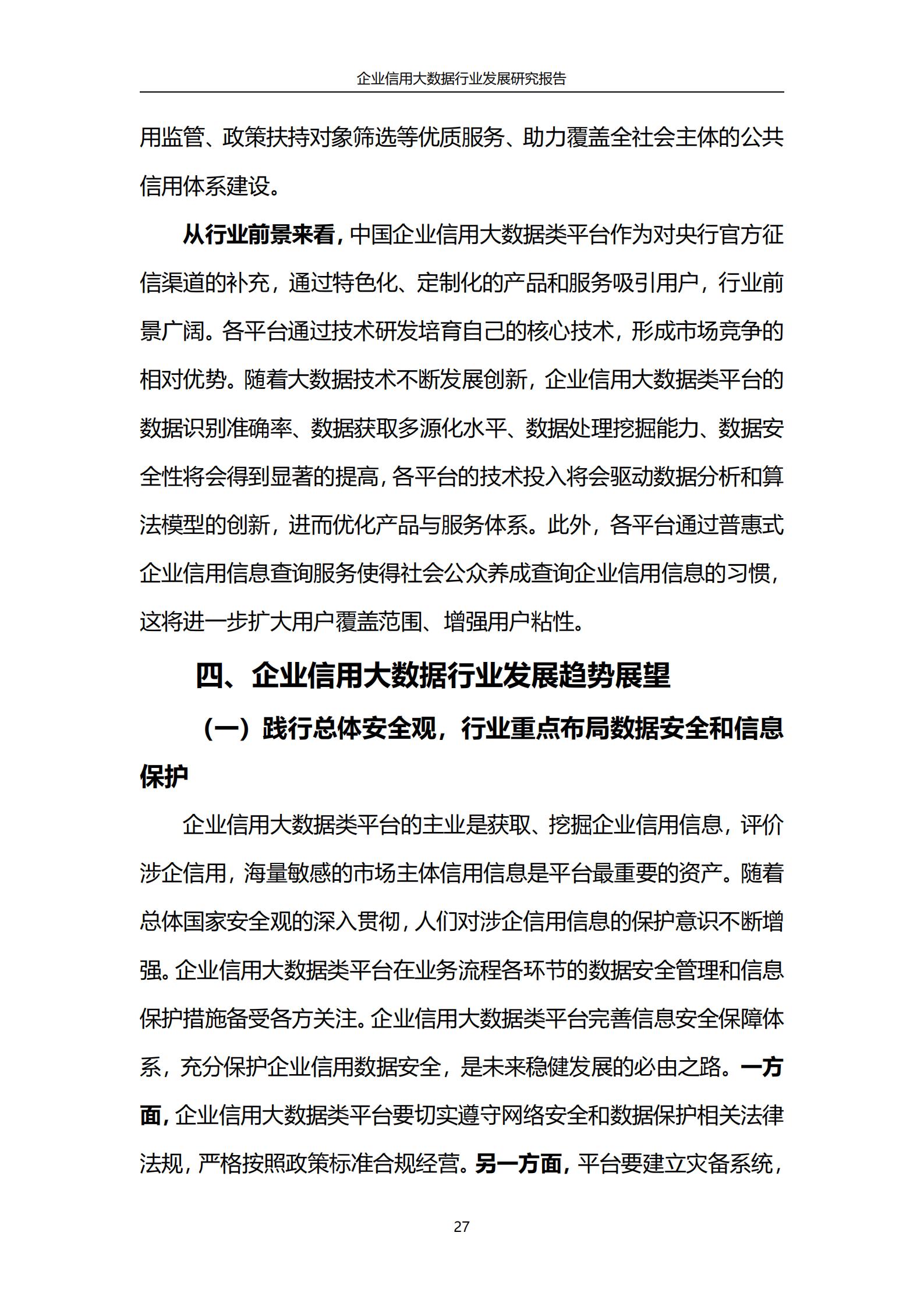 企业信用大数据行业发展研究报告

用监管、政策扶持对象筛选等优质服务、助力覆盖全社会主体的公共信用体系建设。

从行业前景来看，中国企业信用大数据类平台作为对央行官方征信渠道的补充，通过特色化、定制化的产品和服务吸引用户，行业前景广阔。各平台通过技术研发培育自己的核心技术，形成市场竞争的相对优势。随着大数据技术不断发展创新，企业信用大数据类平台的数据识别准确率、数据获取多源化水平、数据处理挖掘能力、数据安全性将会得到显著的提高，各平台的技术投入将会驱动数据分析和算法模型的创新，进而优化产品与服务体系。此外，各平台通过普惠式企业信用信息查询服务使得社会公众养成查询企业信用信息的习惯，这将进一步扩大用户覆盖范围、增强用户粘性。

四、企业信用大数据行业发展趋势展望

（一）践行总体安全观，行业重点布局数据安全和信息保护

企业信用大数据类平台的主业是获取、挖掘企业信用信息，评价涉企信用，海量敏感的市场主体信用信息是平台最重要的资产。随着总体国家安全观的深入贯彻，人们对涉企信用信息的保护意识不断增强。企业信用大数据类平台在业务流程各环节的数据安全管理和信息保护措施备受各方关注。企业信用大数据类平台完善信息安全保障体系，充分保护企业信用数据安全，是未来稳健发展的必由之路。一方面，企业信用大数据类平台要切实遵守网络安全和数据保护相关法律法规，严格按照政策标准合规经营。另一方面，平台要建立灾备系统，

27